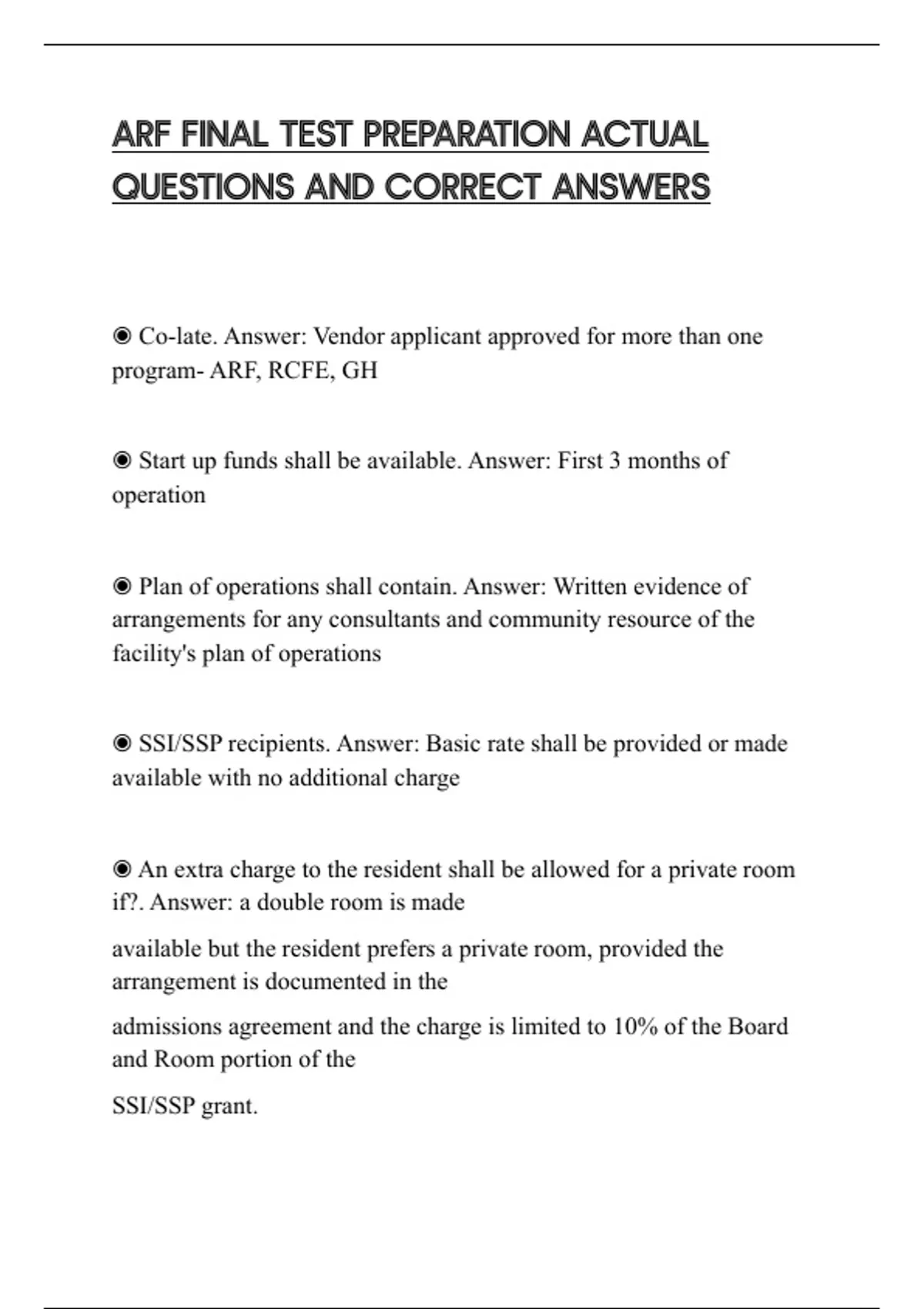 ARF FINAL TEST PREPARATION ACTUAL QUESTIONS AND CORRECT ANSWERS

◉ Co-late. Answer: Vendor applicant approved for more than one program- ARF, RCFE, GH

◉ Start up funds shall be available. Answer: First 3 months of operation

◉ Plan of operations shall contain. Answer: Written evidence of arrangements for any consultants and community resource of the facility's plan of operations

◉ SSI/SSP recipients. Answer: Basic rate shall be provided or made available with no additional charge

◉ An extra charge to the resident shall be allowed for a private room if?. Answer: a double room is made

available but the resident prefers a private room, provided the arrangement is documented in the

admissions agreement and the charge is limited to 10% of the Board and Room portion of the

SSI/SSP grant.